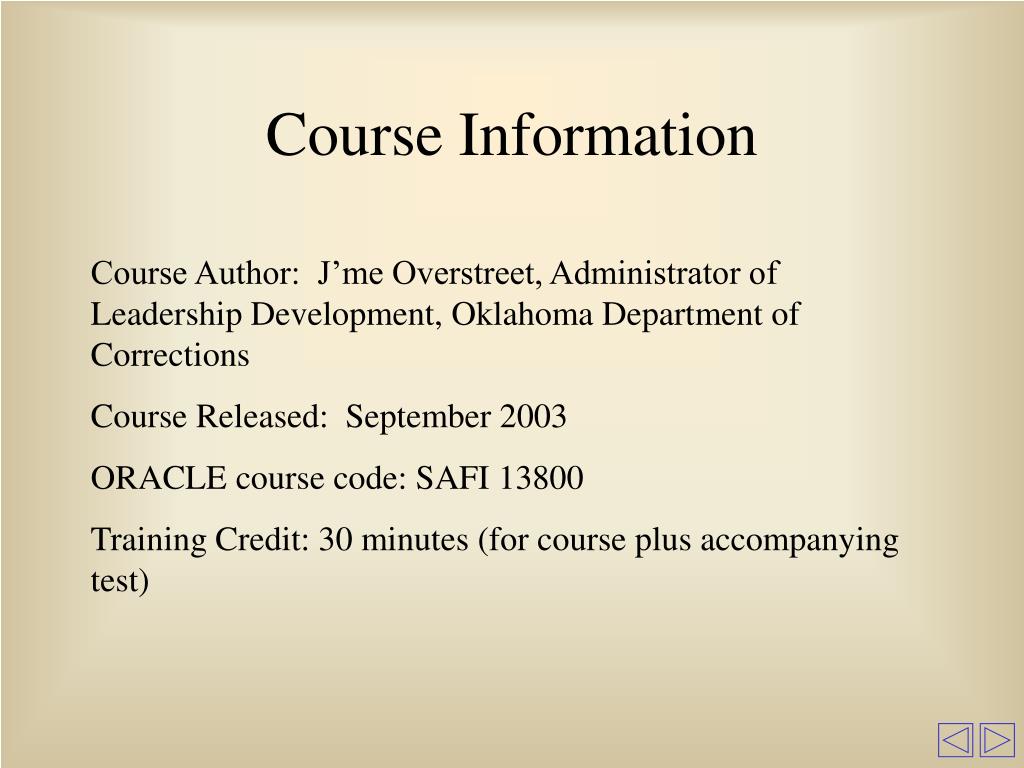 Course Information

Course Author:  J’me Overstreet, Administrator of Leadership Development, Oklahoma Department of Corrections

Course Released:  September 2003

ORACLE course code: SAFI 13800

Training Credit: 30 minutes (for course plus accompanying test)